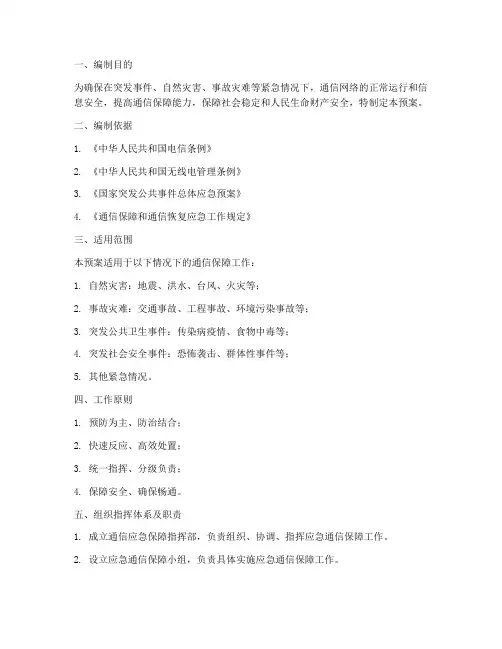 一、编制目的

为确保在突发事件、自然灾害、事故灾难等紧急情况下，通信网络的正常运行和信息安全，提高通信保障能力，保障社会稳定和人民生命财产安全，特制定本预案。

二、编制依据

1. 《中华人民共和国电信条例》

2. 《中华人民共和国无线电管理条例》

3. 《国家突发公共事件总体应急预案》

4. 《通信保障和通信恢复应急工作规定》

三、适用范围

本预案适用于以下情况下的通信保障工作：

1. 自然灾害：地震、洪水、台风、火灾等；

2. 事故灾难：交通事故、工程事故、环境污染事故等；

3. 突发公共卫生事件：传染病疫情、食物中毒等；

4. 突发社会安全事件：恐怖袭击、群体性事件等；

5. 其他紧急情况。

四、工作原则

1. 预防为主、防治结合；

2. 快速反应、高效处置；

3. 统一指挥、分级负责；

4. 保障安全、确保畅通。

五、组织指挥体系及职责

1. 成立通信应急保障指挥部，负责组织、协调、指挥应急通信保障工作。

2. 设立应急通信保障小组，负责具体实施应急通信保障工作。